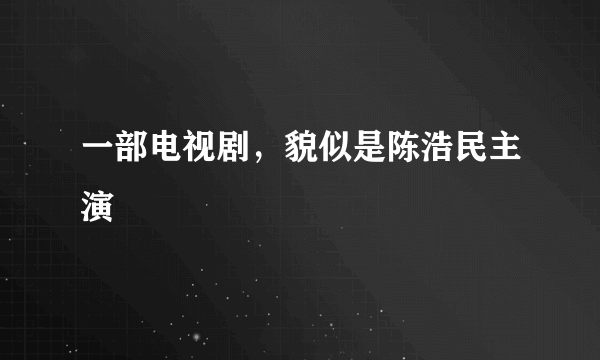 一部电视剧，貌似是陈浩民主演